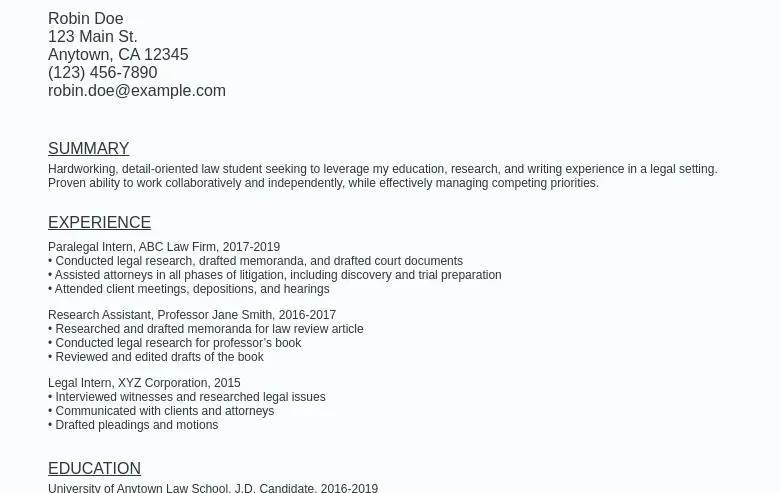 Robin Doe
123 Main St.
Anytown, CA 12345
(123) 456-7890
robin.doe@example.com

SUMMARY

Hardworking, detail-oriented law student seeking to leverage my education, research, and writing experience in a legal setting. Proven ability to work collaboratively and independently, while effectively managing competing priorities.

EXPERIENCE

Paralegal Intern, ABC Law Firm, 2017-2019
• Conducted legal research, drafted memoranda, and drafted court documents
• Assisted attorneys in all phases of litigation, including discovery and trial preparation
• Attended client meetings, depositions, and hearings

Research Assistant, Professor Jane Smith, 2016-2017
• Researched and drafted memoranda for law review article
• Conducted legal research for professor's book
• Reviewed and edited drafts of the book

Legal Intern, XYZ Corporation, 2015
• Interviewed witnesses and researched legal issues
• Communicated with clients and attorneys
• Drafted pleadings and motions

EDUCATION

University of Anytown Law School, J.D. Candidate, 2016-2019